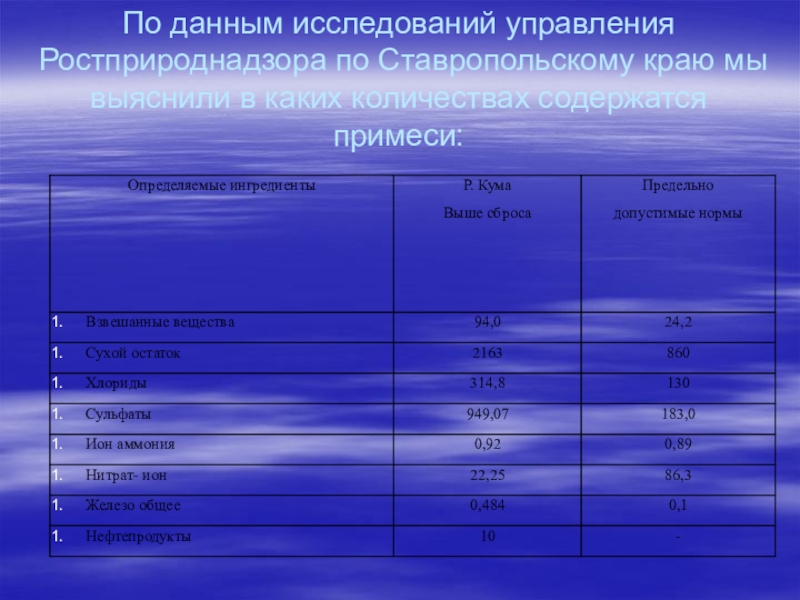 По данным исследований управления Ростприроднадзора по Ставропольскому краю мы выяснили в каких количествах содержатся примеси:

| Определяемые ингредиенты | Р. Кума Выше сброса | Предельно допустимые нормы |
|---|---|---|
| 1. Взвешанные вещества | 94,0 | 24,2 |
| 1. Сухой остаток | 2163 | 860 |
| 1. Хлориды | 314,8 | 130 |
| 1. Сульфаты | 949,07 | 183,0 |
| 1. Ион аммония | 0,92 | 0,89 |
| 1. Нитрат- ион | 22,25 | 86,3 |
| 1. Железо общее | 0,484 | 0,1 |
| 1. Нефтепродукты | 10 | - |